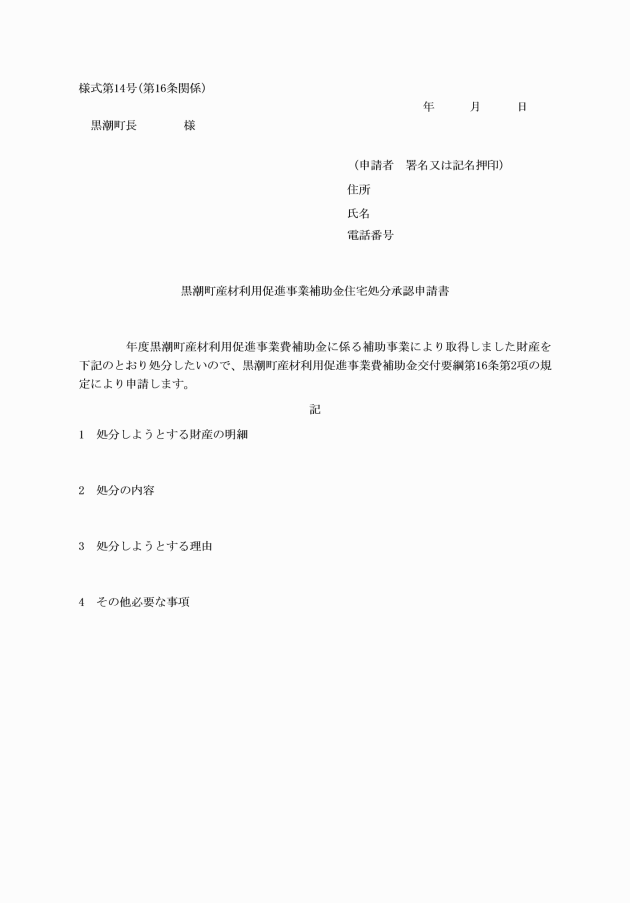 様式第14号(第16条関係)

年　月　日

黒潮町長　　様

(申請者　署名又は記名押印)
住所
氏名
電話番号

黒潮町産材利用促進事業補助金住宅処分承認申請書

年度黒潮町産材利用促進事業費補助金に係る補助事業により取得しました財産を下記のとおり処分したいので、黒潮町産材利用促進事業費補助金交付要綱第16条第2項の規定により申請します。

記

1　処分しようとする財産の明細

2　処分の内容

3　処分しようとする理由

4　その他必要な事項